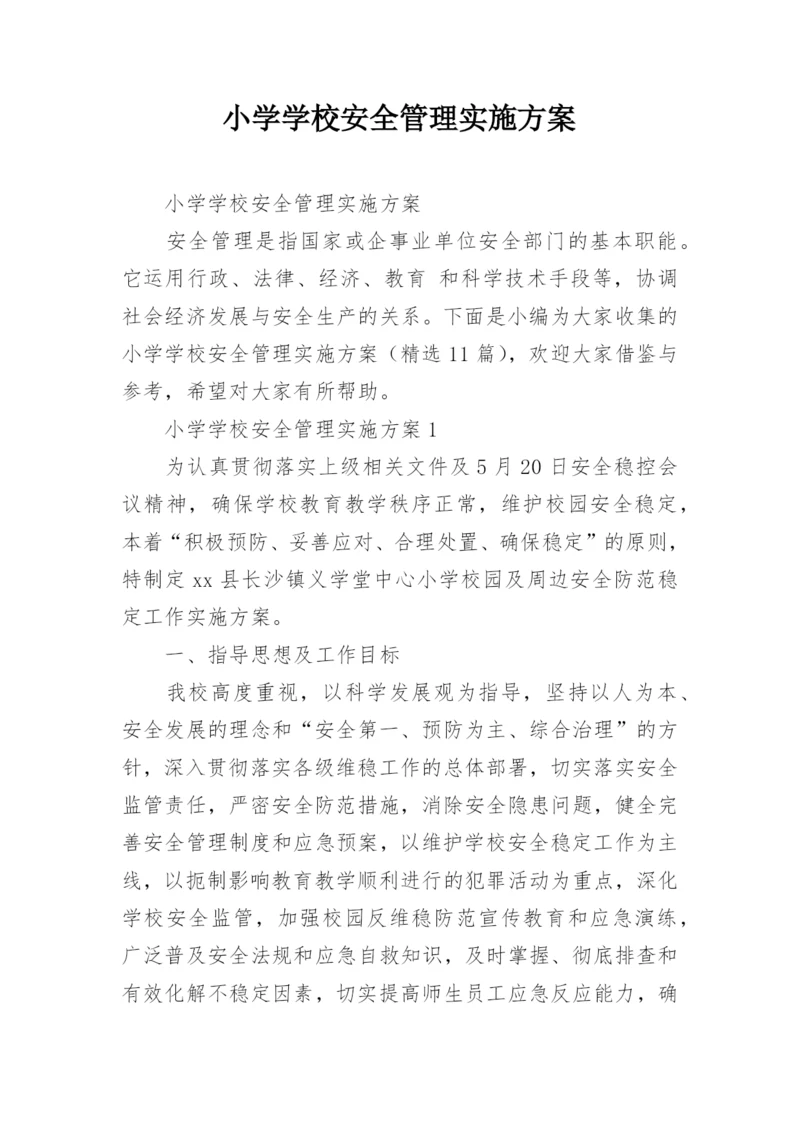 小学学校安全管理实施方案

小学学校安全管理实施方案

安全管理是指国家或企事业单位安全部门的基本职能。它运用行政、法律、经济、教育 和科学技术手段等，协调社会经济发展与安全生产的关系。下面是小编为大家收集的小学学校安全管理实施方案（精选 11 篇），欢迎大家借鉴与参考，希望对大家有所帮助。

小学学校安全管理实施方案 1

为认真贯彻落实上级相关文件及 5 月 20 日安全稳控会议精神，确保学校教育教学秩序正常，维护校园安全稳定，本着“积极预防、妥善应对、合理处置、确保稳定”的原则，特制定 xx 县长沙镇义学堂中心小学校园及周边安全防范稳定工作实施方案。

一、指导思想及工作目标

我校高度重视，以科学发展观为指导，坚持以人为本、安全发展的理念和“安全第一、预防为主、综合治理”的方针，深入贯彻落实各级维稳工作的总体部署，切实落实安全监管责任，严密安全防范措施，消除安全隐患问题，健全完善安全管理制度和应急预案，以维护学校安全稳定工作为主线，以扼制影响教育教学顺利进行的犯罪活动为重点，深化学校安全监管，加强校园反维稳防范宣传教育和应急演练，广泛普及安全法规和应急自救知识，及时掌握、彻底排查和有效化解不稳定因素，切实提高师生员工应急反应能力，确